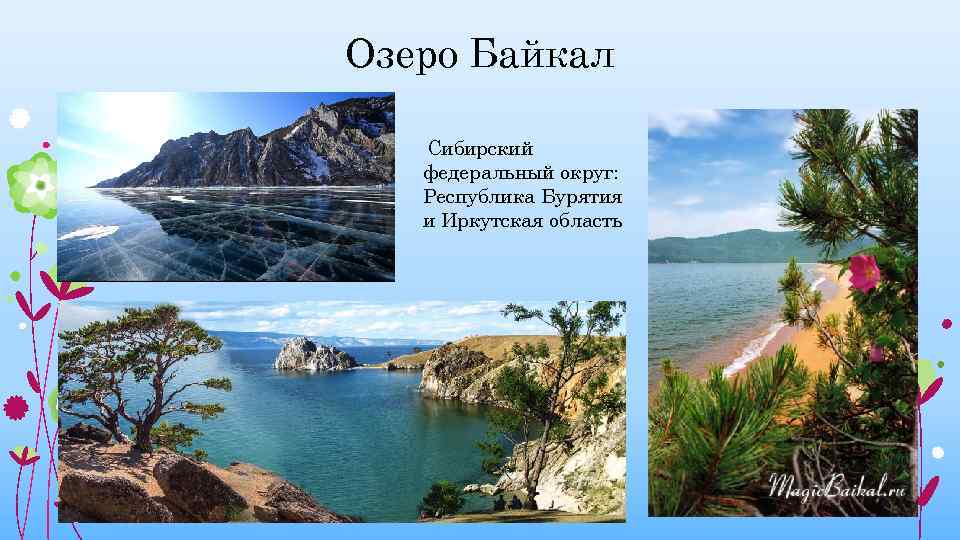 Озеро Байкал

Сибирский федеральный округ: Республика Бурятия и Иркутская область

MagicBaikal.ru